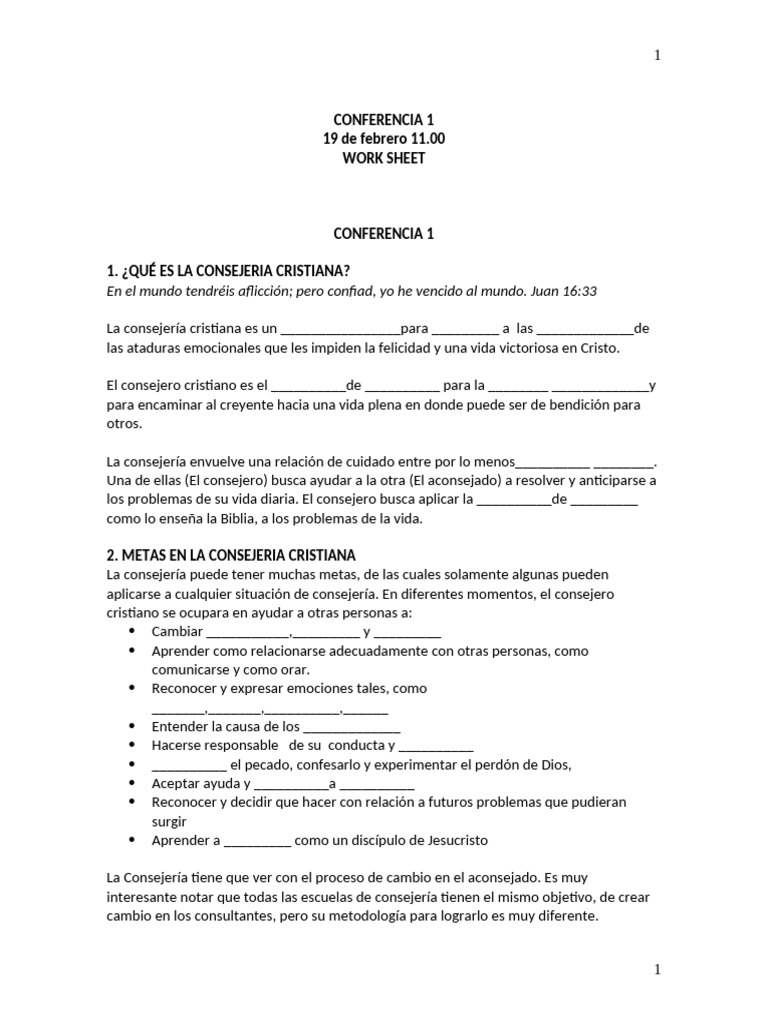 1

CONFERENCIA 1
19 de febrero 11.00
WORK SHEET

CONFERENCIA 1

1. ¿QUÉ ES LA CONSEJERIA CRISTIANA?
En el mundo tendréis aflicción; pero confiad, yo he vencido al mundo. Juan 16:33

La consejería cristiana es un ____para ____ a las ____de las ataduras emocionales que les impiden la felicidad y una vida victoriosa en Cristo.

El consejero cristiano es el ____de ____ para la ____ ____y para encaminar al creyente hacia una vida plena en donde puede ser de bendición para otros.

La consejería envuelve una relación de cuidado entre por lo menos____ ____. Una de ellas (El consejero) busca ayudar a la otra (El aconsejado) a resolver y anticiparse a los problemas de su vida diaria. El consejero busca aplicar la ____de ____ como lo enseña la Biblia, a los problemas de la vida.

2. METAS EN LA CONSEJERIA CRISTIANA
La consejería puede tener muchas metas, de las cuales solamente algunas pueden aplicarse a cualquier situación de consejería. En diferentes momentos, el consejero cristiano se ocupara en ayudar a otras personas a:
• Cambiar ____,____ y ____
• Aprender como relacionarse adecuadamente con otras personas, como comunicarse y como orar.
• Reconocer y expresar emociones tales, como ____,____,____,____
• Entender la causa de los ____
• Hacerse responsable de su conducta y ____
• ____ el pecado, confesarlo y experimentar el perdón de Dios,
• Aceptar ayuda y ____a ____
• Reconocer y decidir que hacer con relación a futuros problemas que pudieran surgir
• Aprender a ____ como un discípulo de Jesucristo

La Consejería tiene que ver con el proceso de cambio en el aconsejado. Es muy interesante notar que todas las escuelas de consejería tienen el mismo objetivo, de crear cambio en los consultantes, pero su metodología para lograrlo es muy diferente.

1